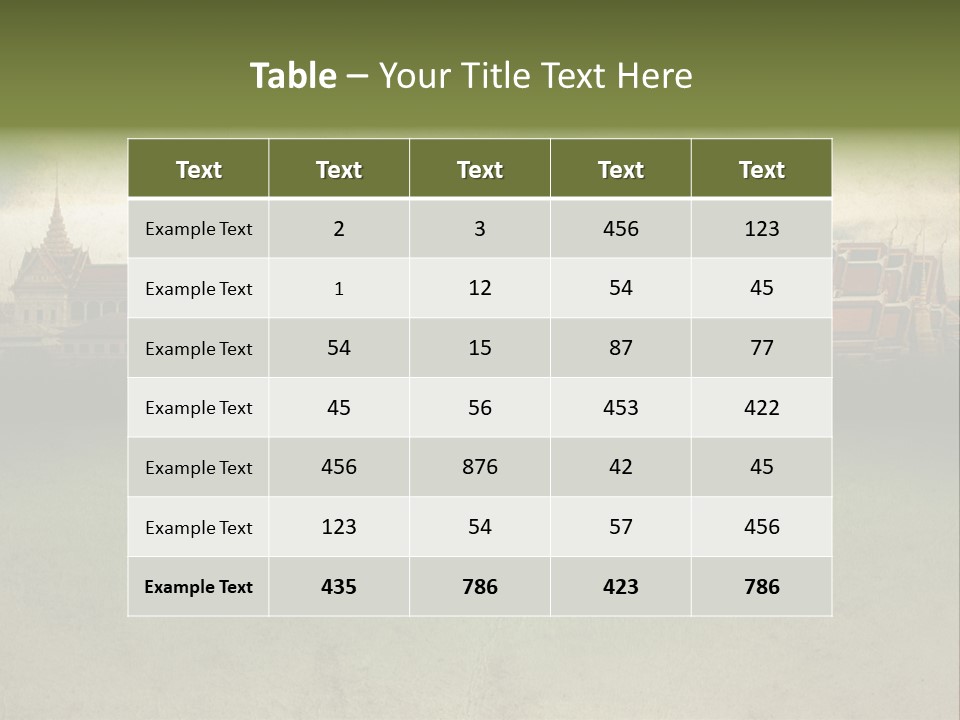 Table – Your Title Text Here

| Text | Text | Text | Text | Text |
|---|---|---|---|---|
| Example Text | 2 | 3 | 456 | 123 |
| Example Text | 1 | 12 | 54 | 45 |
| Example Text | 54 | 15 | 87 | 77 |
| Example Text | 45 | 56 | 453 | 422 |
| Example Text | 456 | 876 | 42 | 45 |
| Example Text | 123 | 54 | 57 | 456 |
| Example Text | 435 | 786 | 423 | 786 |